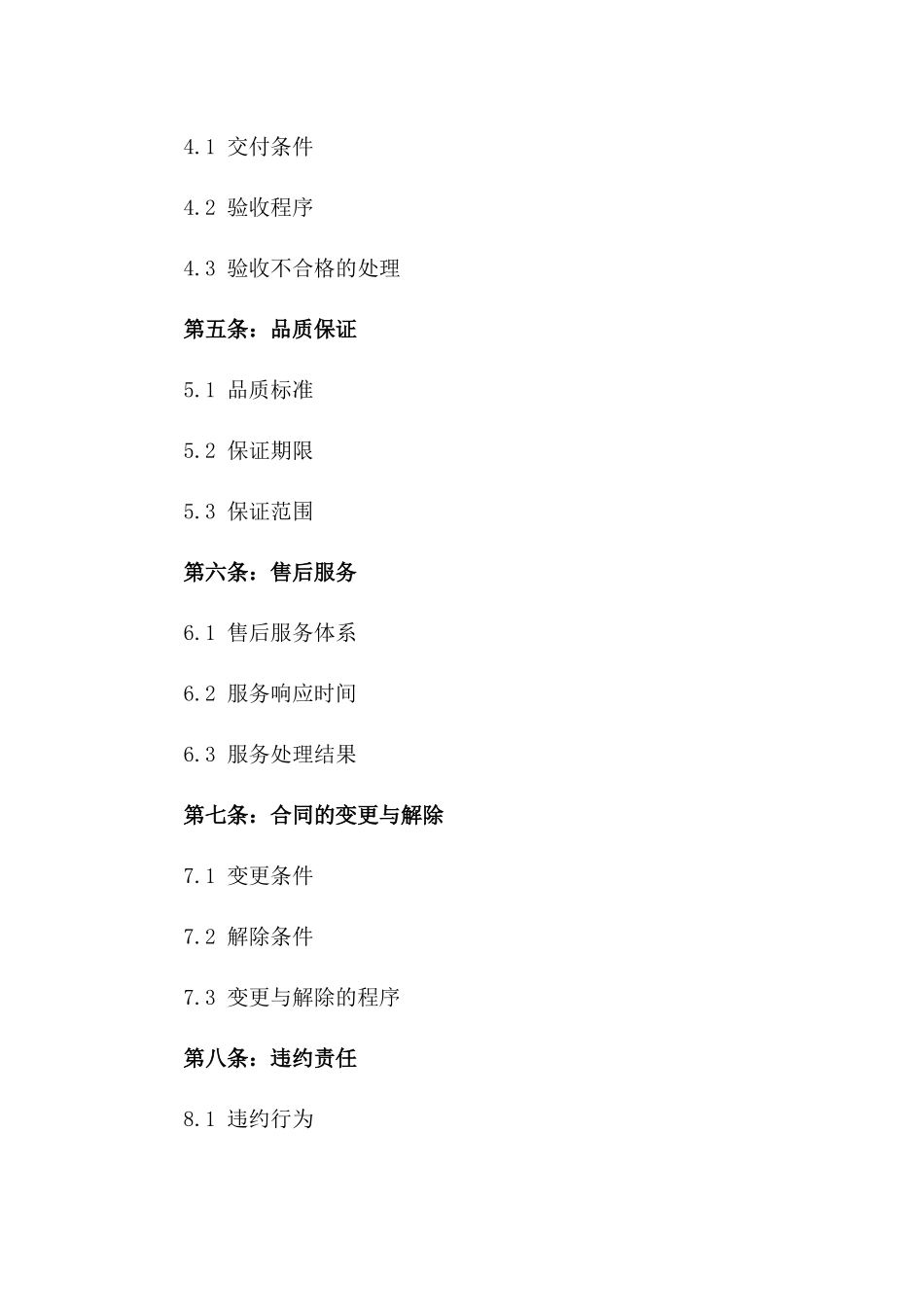 4.1 交付条件

4.2 验收程序

4.3 验收不合格的处理

第五条：品质保证

5.1 品质标准

5.2 保证期限

5.3 保证范围

第六条：售后服务

6.1 售后服务体系

6.2 服务响应时间

6.3 服务处理结果

第七条：合同的变更与解除

7.1 变更条件

7.2 解除条件

7.3 变更与解除的程序

第八条：违约责任

8.1 违约行为